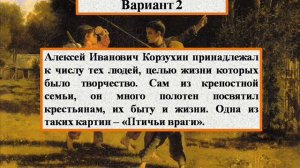 Вариант 2

Алексей Иванович Корзухин принадлежал к числу тех людей, целью жизни которых было творчество. Сам из крепостной семьи, он много полотен посвятил крестьянам, их быту и жизни. Одна из таких картин – «Птичьи враги».